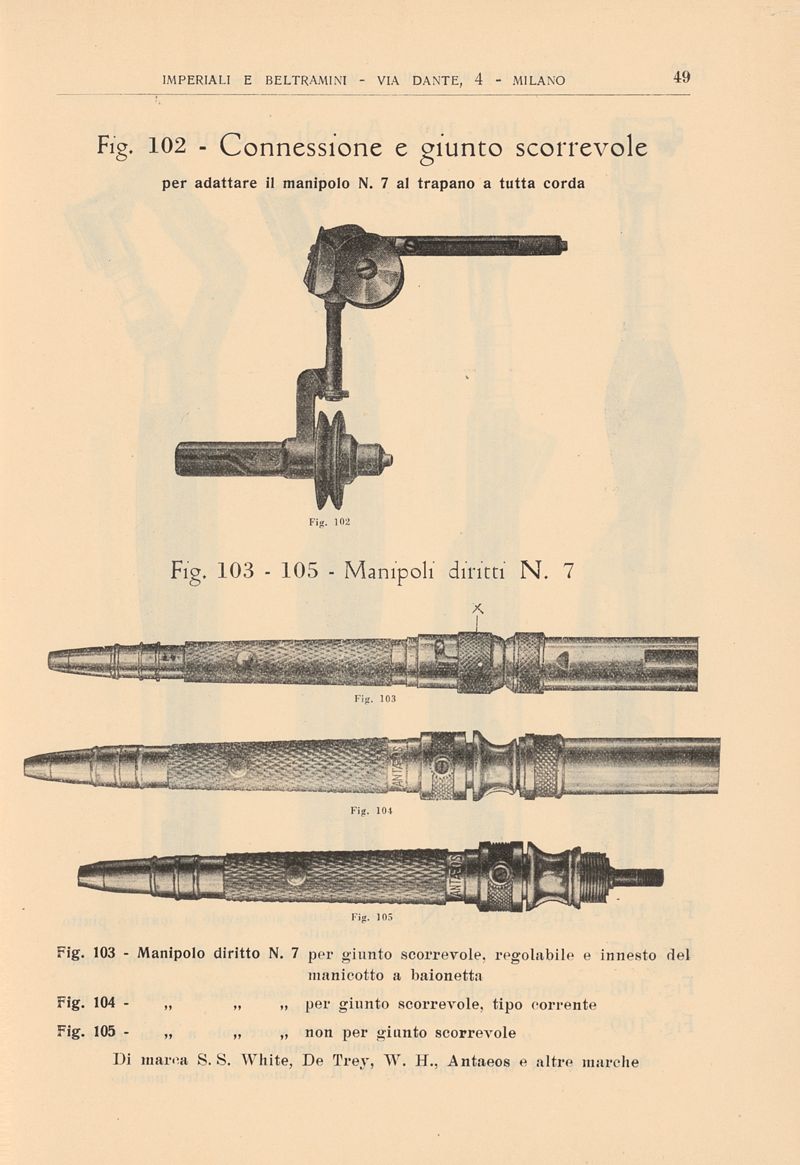 IMPERIALI E BELTRAMINI - VIA DANTE, 4 - MILANO 49

Fig. 102 - Connessione e giunto scorrevole

per adattare il manipolo N. 7 al trapano a tutta corda

Fig. 102

Fig. 103 - 105 - Manipoli diritti N. 7

X

Fig. 103

ANTAEOS

Fig. 104

ANTAEOS

Fig. 105

Fig. 103 - Manipolo diritto N. 7 per giunto scorrevole, regolabile e innesto del manicotto a baionetta

Fig. 104 - „ „ „ per giunto scorrevole, tipo corrente

Fig. 105 - „ „ „ non per giunto scorrevole

Di marca S. S. White, De Trey, W. H., Antaeos e altre marche